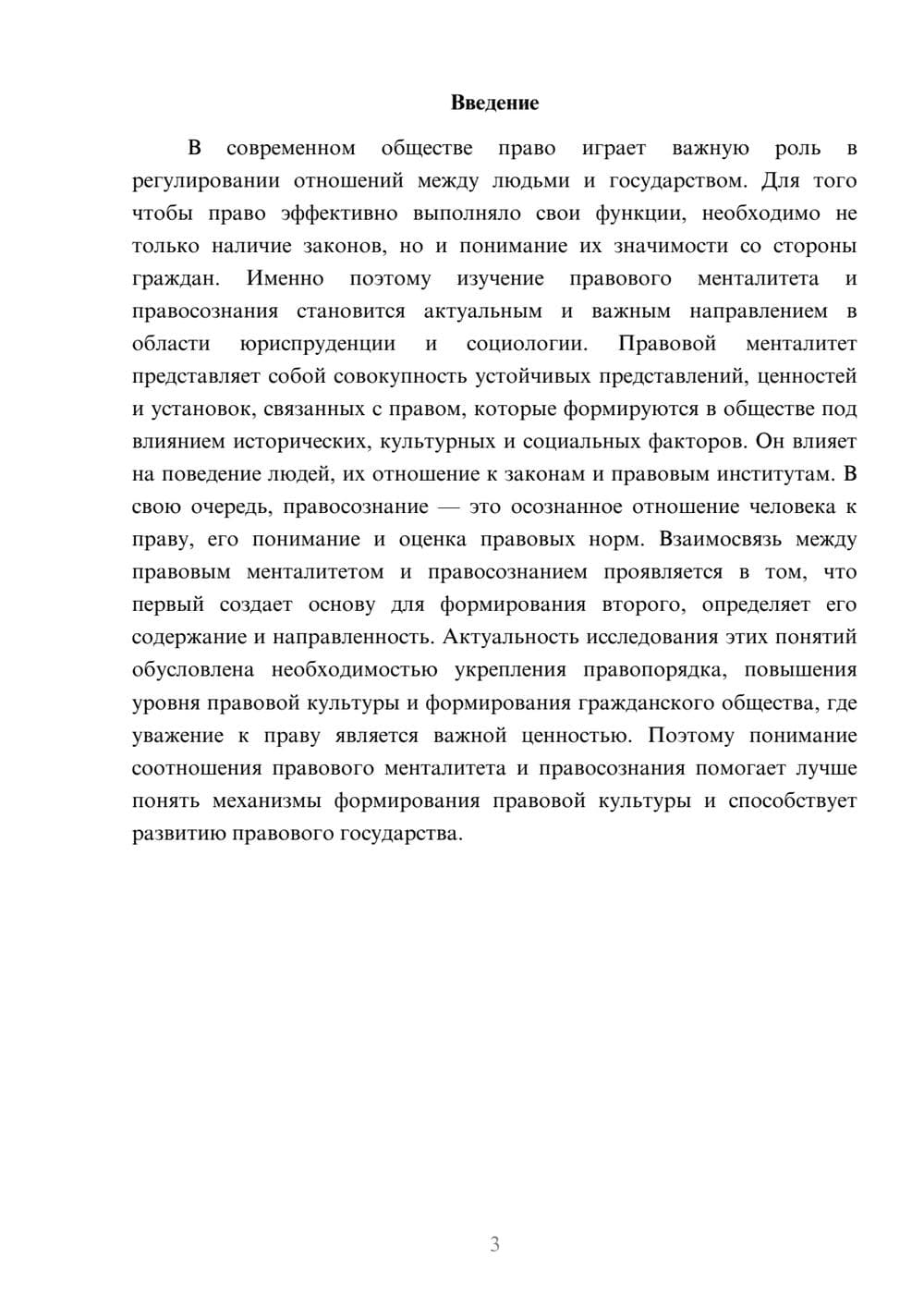 Введение

В современном обществе право играет важную роль в регулировании отношений между людьми и государством. Для того чтобы право эффективно выполняло свои функции, необходимо не только наличие законов, но и понимание их значимости со стороны граждан. Именно поэтому изучение правового менталитета и правосознания становится актуальным и важным направлением в области юриспруденции и социологии. Правовой менталитет представляет собой совокупность устойчивых представлений, ценностей и установок, связанных с правом, которые формируются в обществе под влиянием исторических, культурных и социальных факторов. Он влияет на поведение людей, их отношение к законам и правовым институтам. В свою очередь, правосознание — это осознанное отношение человека к праву, его понимание и оценка правовых норм. Взаимосвязь между правовым менталитетом и правосознанием проявляется в том, что первый создает основу для формирования второго, определяет его содержание и направленность. Актуальность исследования этих понятий обусловлена необходимостью укрепления правопорядка, повышения уровня правовой культуры и формирования гражданского общества, где уважение к праву является важной ценностью. Поэтому понимание соотношения правового менталитета и правосознания помогает лучше понять механизмы формирования правовой культуры и способствует развитию правового государства.

3